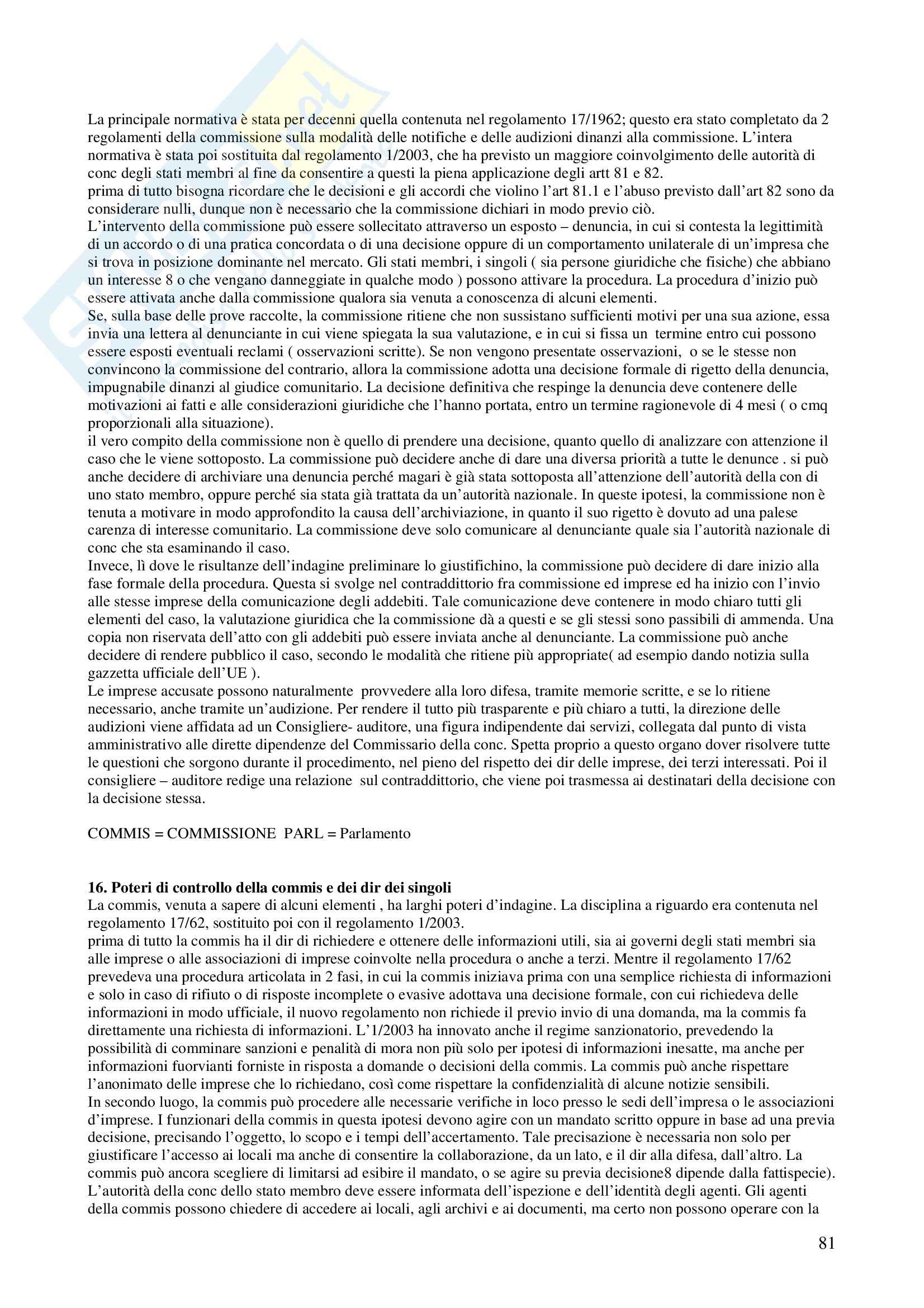 La principale normativa è stata per decenni quella contenuta nel regolamento 17/1962; questo era stato completato da 2 regolamenti della commissione sulla modalità delle notifiche e delle audizioni dinanzi alla commissione. L'intera normativa è stata poi sostituita dal regolamento 1/2003, che ha previsto un maggiore coinvolgimento delle autorità di conc degli stati membri al fine da consentire a questi la piena applicazione degli artt 81 e 82.
prima di tutto bisogna ricordare che le decisioni e gli accordi che violino l'art 81.1 e l'abuso previsto dall'art 82 sono da considerare nulli, dunque non è necessario che la commissione dichiari in modo previo ciò.
L'intervento della commissione può essere sollecitato attraverso un esposto – denuncia, in cui si contesta la legittimità di un accordo o di una pratica concordata o di una decisione oppure di un comportamento unilaterale di un'impresa che si trova in posizione dominante nel mercato. Gli stati membri, i singoli ( sia persone giuridiche che fisiche) che abbiano un interesse 8 o che vengano danneggiate in qualche modo ) possono attivare la procedura. La procedura d'inizio può essere attivata anche dalla commissione qualora sia venuta a conoscenza di alcuni elementi.
Se, sulla base delle prove raccolte, la commissione ritiene che non sussistano sufficienti motivi per una sua azione, essa invia una lettera al denunciante in cui viene spiegata la sua valutazione, e in cui si fissa un termine entro cui possono essere esposti eventuali reclami ( osservazioni scritte). Se non vengono presentate osservazioni, o se le stesse non convincono la commissione del contrario, allora la commissione adotta una decisione formale di rigetto della denuncia, impugnabile dinanzi al giudice comunitario. La decisione definitiva che respinge la denuncia deve contenere delle motivazioni ai fatti e alle considerazioni giuridiche che l'hanno portata, entro un termine ragionevole di 4 mesi ( o cmq proporzionali alla situazione).
il vero compito della commissione non è quello di prendere una decisione, quanto quello di analizzare con attenzione il caso che le viene sottoposto. La commissione può decidere anche di dare una diversa priorità a tutte le denunce . si può anche decidere di archiviare una denuncia perché magari è già stata sottoposta all'attenzione dell'autorità della con di uno stato membro, oppure perché sia stata già trattata da un'autorità nazionale. In queste ipotesi, la commissione non è tenuta a motivare in modo approfondito la causa dell'archiviazione, in quanto il suo rigetto è dovuto ad una palese carenza di interesse comunitario. La commissione deve solo comunicare al denunciante quale sia l'autorità nazionale di conc che sta esaminando il caso.
Invece, lì dove le risultanze dell'indagine preliminare lo giustifichino, la commissione può decidere di dare inizio alla fase formale della procedura. Questa si svolge nel contraddittorio fra commissione ed imprese ed ha inizio con l'invio alle stesse imprese della comunicazione degli addebiti. Tale comunicazione deve contenere in modo chiaro tutti gli elementi del caso, la valutazione giuridica che la commissione dà a questi e se gli stessi sono passibili di ammenda. Una copia non riservata dell'atto con gli addebiti può essere inviata anche al denunciante. La commissione può anche decidere di rendere pubblico il caso, secondo le modalità che ritiene più appropriate( ad esempio dando notizia sulla gazzetta ufficiale dell'UE ).
Le imprese accusate possono naturalmente provvedere alla loro difesa, tramite memorie scritte, e se lo ritiene necessario, anche tramite un'audizione. Per rendere il tutto più trasparente e più chiaro a tutti, la direzione delle audizioni viene affidata ad un Consigliere- auditore, una figura indipendente dai servizi, collegata dal punto di vista amministrativo alle dirette dipendenze del Commissario della conc. Spetta proprio a questo organo dover risolvere tutte le questioni che sorgono durante il procedimento, nel pieno del rispetto dei dir delle imprese, dei terzi interessati. Poi il consigliere – auditore redige una relazione sul contraddittorio, che viene poi trasmessa ai destinatari della decisione con la decisione stessa.

COMMIS = COMMISSIONE PARL = Parlamento

16. Poteri di controllo della commis e dei dir dei singoli
La commis, venuta a sapere di alcuni elementi , ha larghi poteri d'indagine. La disciplina a riguardo era contenuta nel regolamento 17/62, sostituito poi con il regolamento 1/2003.
prima di tutto la commis ha il dir di richiedere e ottenere delle informazioni utili, sia ai governi degli stati membri sia alle imprese o alle associazioni di imprese coinvolte nella procedura o anche a terzi. Mentre il regolamento 17/62 prevedeva una procedura articolata in 2 fasi, in cui la commis iniziava prima con una semplice richiesta di informazioni e solo in caso di rifiuto o di risposte incomplete o evasive adottava una decisione formale, con cui richiedeva delle informazioni in modo ufficiale, il nuovo regolamento non richiede il previo invio di una domanda, ma la commis fa direttamente una richiesta di informazioni. L'1/2003 ha innovato anche il regime sanzionatorio, prevedendo la possibilità di comminare sanzioni e penalità di mora non più solo per ipotesi di informazioni inesatte, ma anche per informazioni fuorvianti forniste in risposta a domande o decisioni della commis. La commis può anche rispettare l'anonimato delle imprese che lo richiedano, così come rispettare la confidenzialità di alcune notizie sensibili.
In secondo luogo, la commis può procedere alle necessarie verifiche in loco presso le sedi dell'impresa o le associazioni d'imprese. I funzionari della commis in questa ipotesi devono agire con un mandato scritto oppure in base ad una previa decisione, precisando l'oggetto, lo scopo e i tempi dell'accertamento. Tale precisazione è necessaria non solo per giustificare l'accesso ai locali ma anche di consentire la collaborazione, da un lato, e il dir alla difesa, dall'altro. La commis può ancora scegliere di limitarsi ad esibire il mandato, o se agire su previa decisione8 dipende dalla fattispecie). L'autorità della conc dello stato membro deve essere informata dell'ispezione e dell'identità degli agenti. Gli agenti della commis possono chiedere di accedere ai locali, agli archivi e ai documenti, ma certo non possono operare con la

81